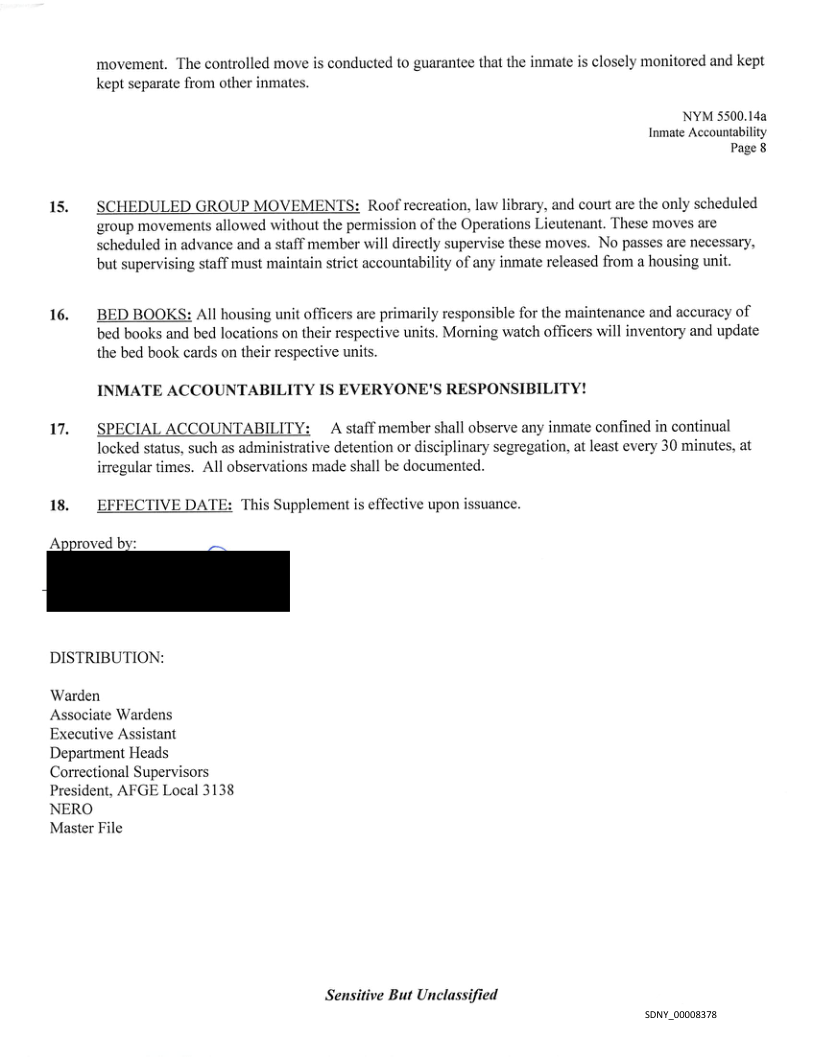 movement. The controlled move is conducted to guarantee that the inmate is closely monitored and kept kept separate from other inmates.

NYM 5500.14a
Inmate Accountability
Page 8

15. SCHEDULED GROUP MOVEMENTS: Roof recreation, law library, and court are the only scheduled group movements allowed without the permission of the Operations Lieutenant. These moves are scheduled in advance and a staff member will directly supervise these moves. No passes are necessary, but supervising staff must maintain strict accountability of any inmate released from a housing unit.

16. BED BOOKS: All housing unit officers are primarily responsible for the maintenance and accuracy of bed books and bed locations on their respective units. Morning watch officers will inventory and update the bed book cards on their respective units.

INMATE ACCOUNTABILITY IS EVERYONE'S RESPONSIBILITY!

17. SPECIAL ACCOUNTABILITY: A staff member shall observe any inmate confined in continual locked status, such as administrative detention or disciplinary segregation, at least every 30 minutes, at irregular times. All observations made shall be documented.

18. EFFECTIVE DATE: This Supplement is effective upon issuance.

Approved by:

DISTRIBUTION:

Warden
Associate Wardens
Executive Assistant
Department Heads
Correctional Supervisors
President, AFGE Local 3138
NERO
Master File

Sensitive But Unclassified

SDNY_00008378